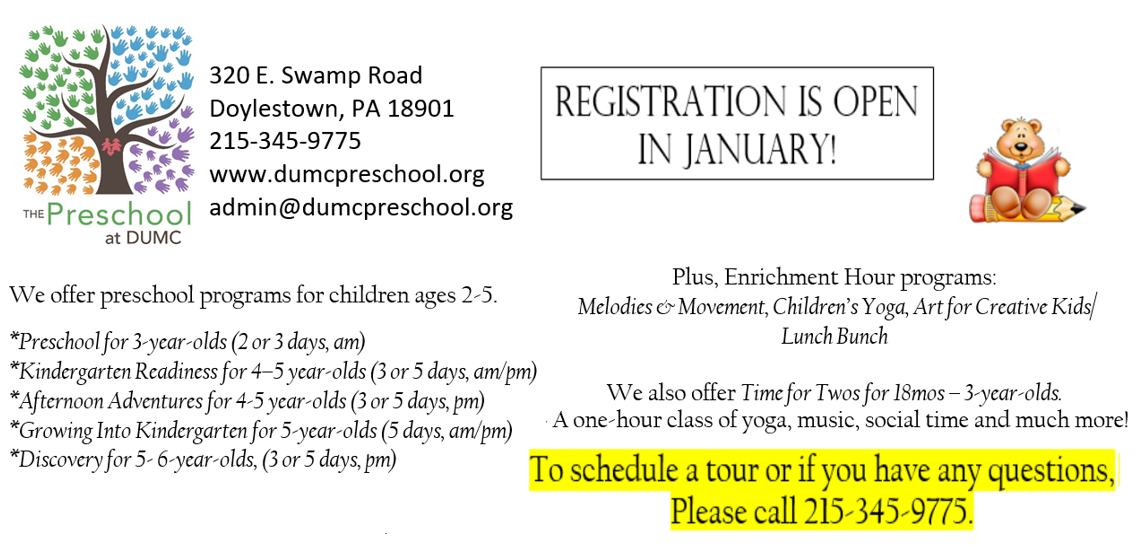 THE Preschool at DUMC

320 E. Swamp Road
Doylestown, PA 18901
215-345-9775
www.dumcpreschool.org
admin@dumcpreschool.org

REGISTRATION IS OPEN IN JANUARY!

We offer preschool programs for children ages 2-5.

*Preschool for 3-year-olds (2 or 3 days, am)
*Kindergarten Readiness for 4–5 year-olds (3 or 5 days, am/pm)
*Afternoon Adventures for 4-5 year-olds (3 or 5 days, pm)
*Growing Into Kindergarten for 5-year-olds (5 days, am/pm)
*Discovery for 5- 6-year-olds, (3 or 5 days, pm)

Plus, Enrichment Hour programs:
Melodies & Movement, Children's Yoga, Art for Creative Kids/ Lunch Bunch

We also offer Time for Twos for 18mos – 3-year-olds.
A one-hour class of yoga, music, social time and much more!

To schedule a tour or if you have any questions, Please call 215-345-9775.